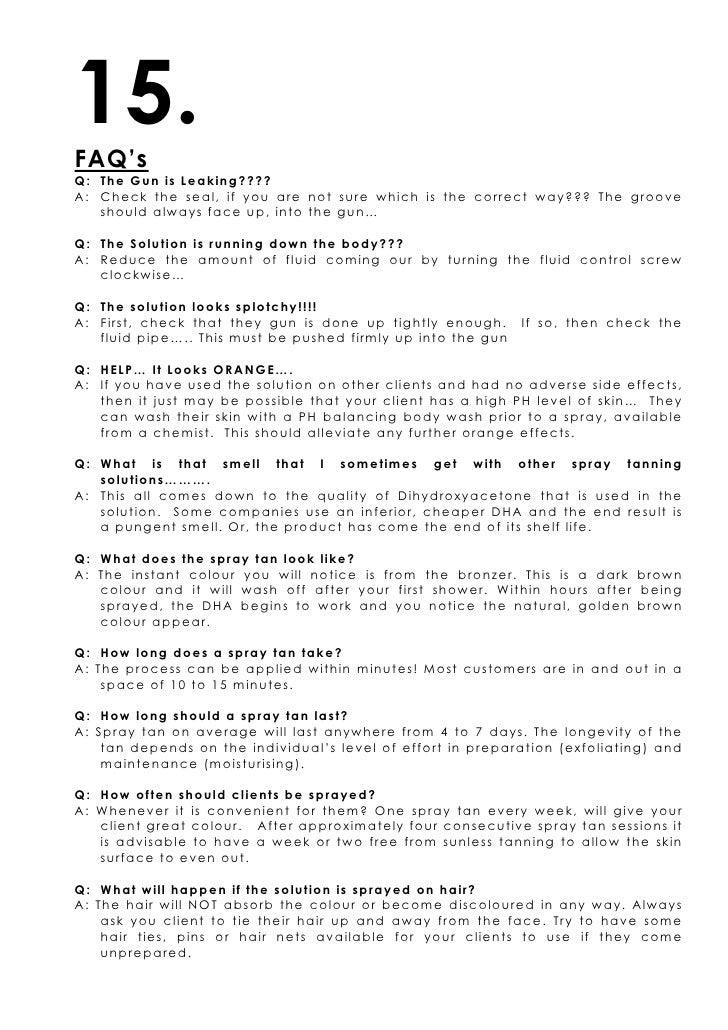 15.

FAQ's

Q: The Gun is Leaking????
A: Check the seal, if you are not sure which is the correct way??? The groove should always face up, into the gun…

Q: The Solution is running down the body???
A: Reduce the amount of fluid coming our by turning the fluid control screw clockwise…

Q: The solution looks splotchy!!!!
A: First, check that they gun is done up tightly enough. If so, then check the fluid pipe….. This must be pushed firmly up into the gun

Q: HELP… It Looks ORANGE….
A: If you have used the solution on other clients and had no adverse side effects, then it just may be possible that your client has a high PH level of skin… They can wash their skin with a PH balancing body wash prior to a spray, available from a chemist. This should alleviate any further orange effects.

Q: What is that smell that I sometimes get with other spray tanning solutions……….
A: This all comes down to the quality of Dihydroxyacetone that is used in the solution. Some companies use an inferior, cheaper DHA and the end result is a pungent smell. Or, the product has come the end of its shelf life.

Q: What does the spray tan look like?
A: The instant colour you will notice is from the bronzer. This is a dark brown colour and it will wash off after your first shower. Within hours after being sprayed, the DHA begins to work and you notice the natural, golden brown colour appear.

Q: How long does a spray tan take?
A: The process can be applied within minutes! Most customers are in and out in a space of 10 to 15 minutes.

Q: How long should a spray tan last?
A: Spray tan on average will last anywhere from 4 to 7 days. The longevity of the tan depends on the individual's level of effort in preparation (exfoliating) and maintenance (moisturising).

Q: How often should clients be sprayed?
A: Whenever it is convenient for them? One spray tan every week, will give your client great colour. After approximately four consecutive spray tan sessions it is advisable to have a week or two free from sunless tanning to allow the skin surface to even out.

Q: What will happen if the solution is sprayed on hair?
A: The hair will NOT absorb the colour or become discoloured in any way. Always ask you client to tie their hair up and away from the face. Try to have some hair ties, pins or hair nets available for your clients to use if they come unprepared.